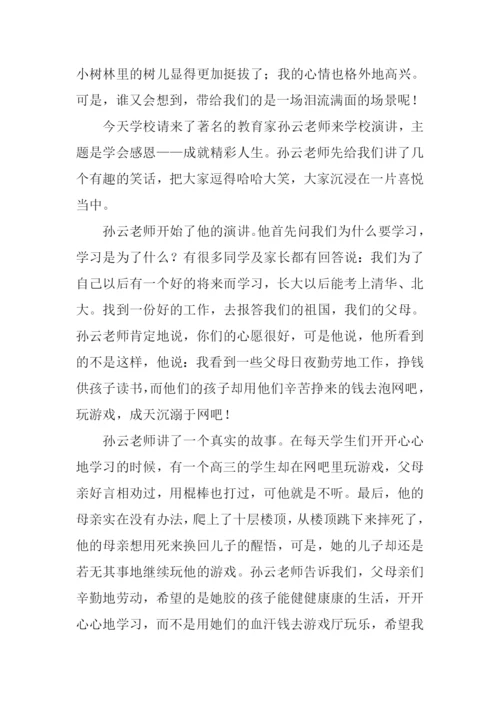 小树林里的树儿显得更加挺拔了；我的心情也格外地高兴。可是，谁又会想到，带给我们的是一场泪流满面的场景呢！

今天学校请来了著名的教育家孙云老师来学校演讲，主题是学会感恩——成就精彩人生。孙云老师先给我们讲了几个有趣的笑话，把大家逗得哈哈大笑，大家沉浸在一片喜悦当中。

孙云老师开始了他的演讲。他首先问我们为什么要学习，学习是为了什么？有很多同学及家长都有回答说：我们为了自己以后有一个好的将来而学习，长大以后能考上清华、北大。找到一份好的工作，去报答我们的祖国，我们的父母。孙云老师肯定地说，你们的心愿很好，可是他说，他所看到的不是这样，他说：我看到一些父母日夜勤劳地工作，挣钱供孩子读书，而他们的孩子却用他们辛苦挣来的钱去泡网吧，玩游戏，成天沉溺于网吧！

孙云老师讲了一个真实的故事。在每天学生们开开心心地学习的时候，有一个高三的学生却在网吧里玩游戏，父母亲好言相劝过，用棍棒也打过，可他就是不听。最后，他的母亲实在没有办法，爬上了十层楼顶，从楼顶跳下来摔死了，他的母亲想用死来换回儿子的醒悟，可是，她的儿子却还是若无其事地继续玩他的游戏。孙云老师告诉我们，父母亲们辛勤地劳动，希望的是她胶的孩子能健健康康的生活，开开心心地学习，而不是用她们的血汗钱去游戏厅玩乐，希望我